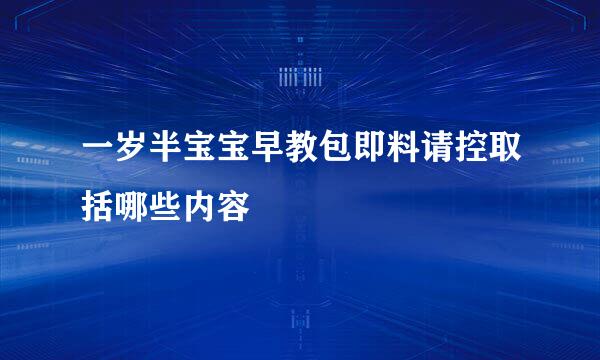 一岁半宝宝早教包即料请控取括哪些内容